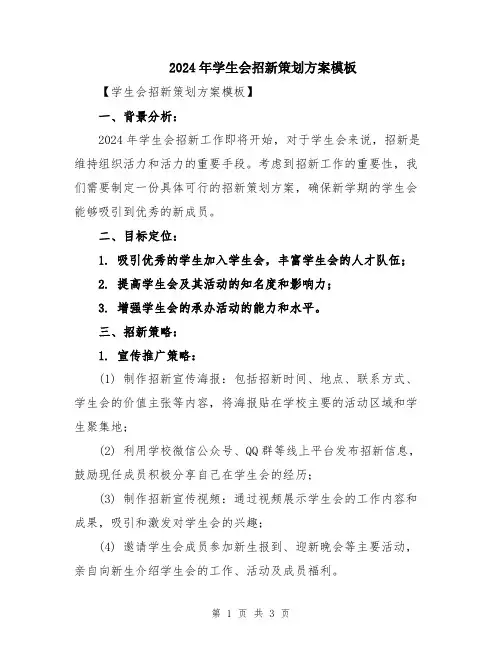 2024年学生会招新策划方案模板

【学生会招新策划方案模板】

一、背景分析：

2024年学生会招新工作即将开始，对于学生会来说，招新是维持组织活力和活力的重要手段。考虑到招新工作的重要性，我们需要制定一份具体可行的招新策划方案，确保新学期的学生会能够吸引到优秀的新成员。

二、目标定位：

1. 吸引优秀的学生加入学生会，丰富学生会的人才队伍；

2. 提高学生会及其活动的知名度和影响力；

3. 增强学生会的承办活动的能力和水平。

三、招新策略：

1. 宣传推广策略：

(1) 制作招新宣传海报：包括招新时间、地点、联系方式、学生会的价值主张等内容，将海报贴在学校主要的活动区域和学生聚集地；

(2) 利用学校微信公众号、QQ群等线上平台发布招新信息，鼓励现任成员积极分享自己在学生会的经历；

(3) 制作招新宣传视频：通过视频展示学生会的工作内容和成果，吸引和激发对学生会的兴趣；

(4) 邀请学生会成员参加新生报到、迎新晚会等主要活动，亲自向新生介绍学生会的工作、活动及成员福利。

第 1 页 共 3 页